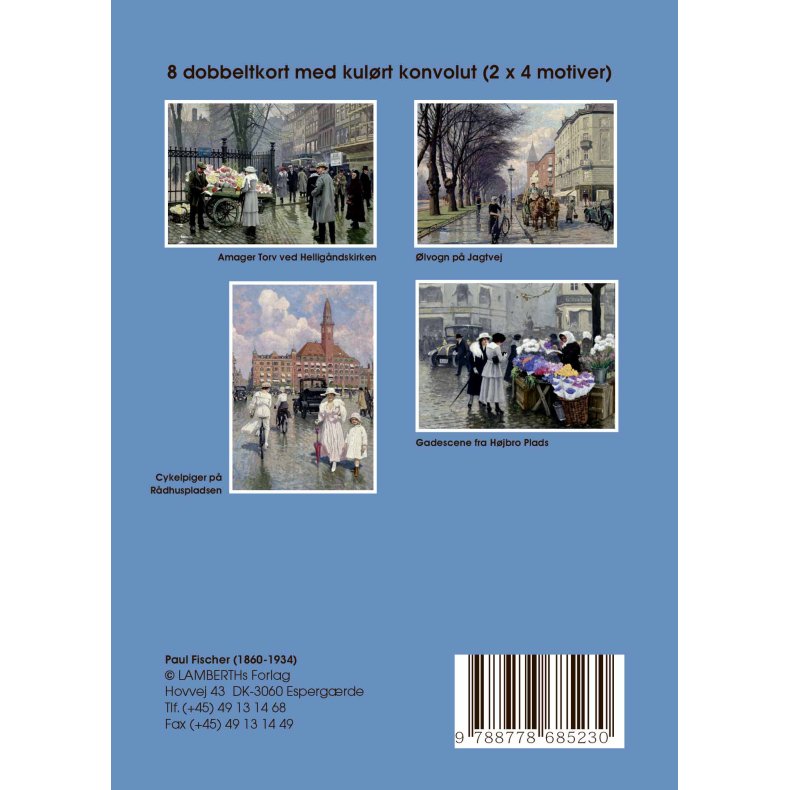 8 dobbeltkort med kulørt konvolut (2 x 4 motiver)

Amager Torv ved Helligåndskirken

Ølvogn på Jagtvej

Cykelpiger på Rådhuspladsen

Gadescene fra Højbro Plads

Paul Fischer (1860-1934)
© LAMBERTHs Forlag
Hovvej 43 DK-3060 Espergærde
Tlf. (+45) 49 13 14 68
Fax (+45) 49 13 14 49

9 788778 685230